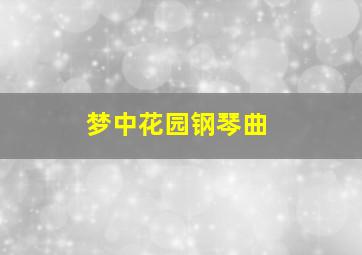 梦中花园钢琴曲